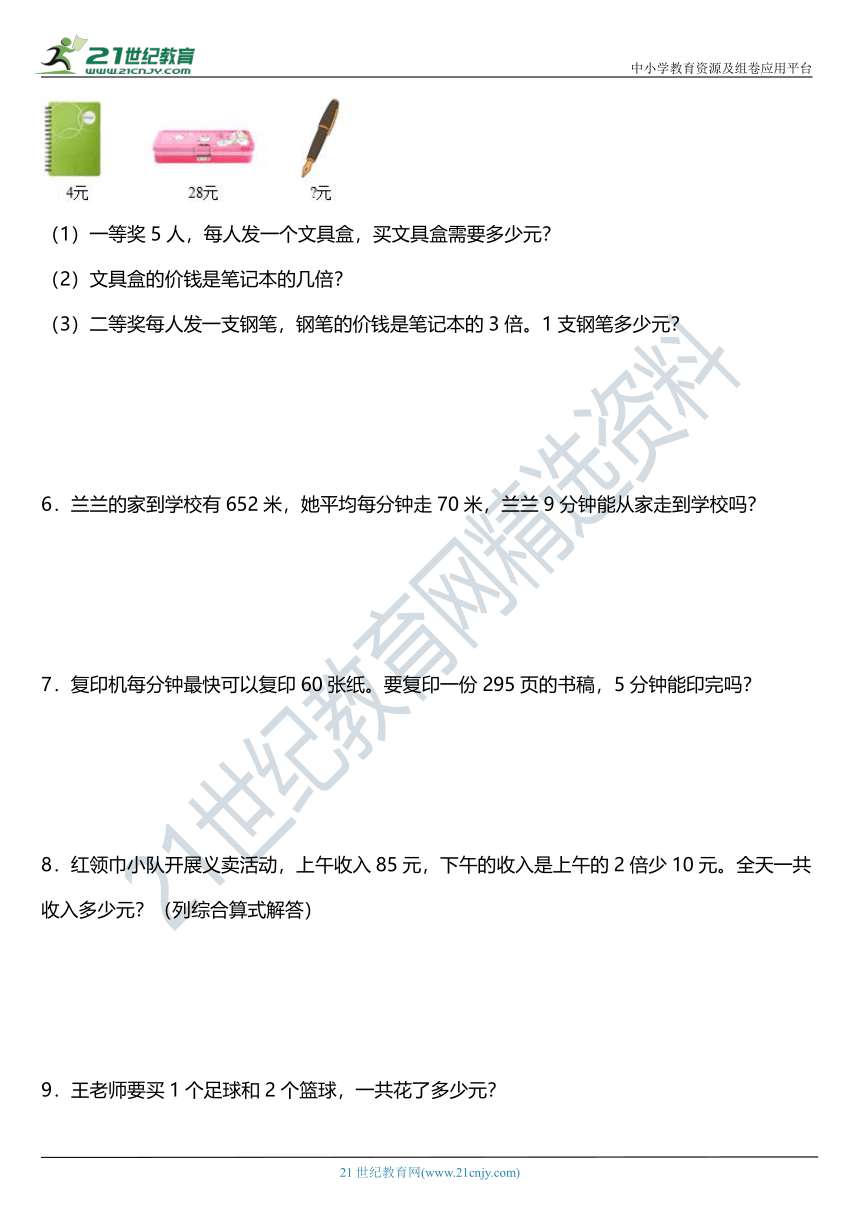 21世纪教育 www.21cnjy.com

中小学教育资源及组卷应用平台

4元 28元 ?元

（1）一等奖 5 人，每人发一个文具盒，买文具盒需要多少元？

（2）文具盒的价钱是笔记本的几倍？

（3）二等奖每人发一支钢笔，钢笔的价钱是笔记本的 3 倍。1 支钢笔多少元？

6．兰兰的家到学校有 652 米，她平均每分钟走 70 米，兰兰 9 分钟能从家走到学校吗？

7．复印机每分钟最快可以复印 60 张纸。要复印一份 295 页的书稿，5 分钟能印完吗？

8．红领巾小队开展义卖活动，上午收入 85 元，下午的收入是上午的 2 倍少 10 元。全天一共收入多少元？（列综合算式解答）

9．王老师要买 1 个足球和 2 个篮球，一共花了多少元？

21世纪教育网精选资料

21 世纪教育网(www.21cnjy.com)